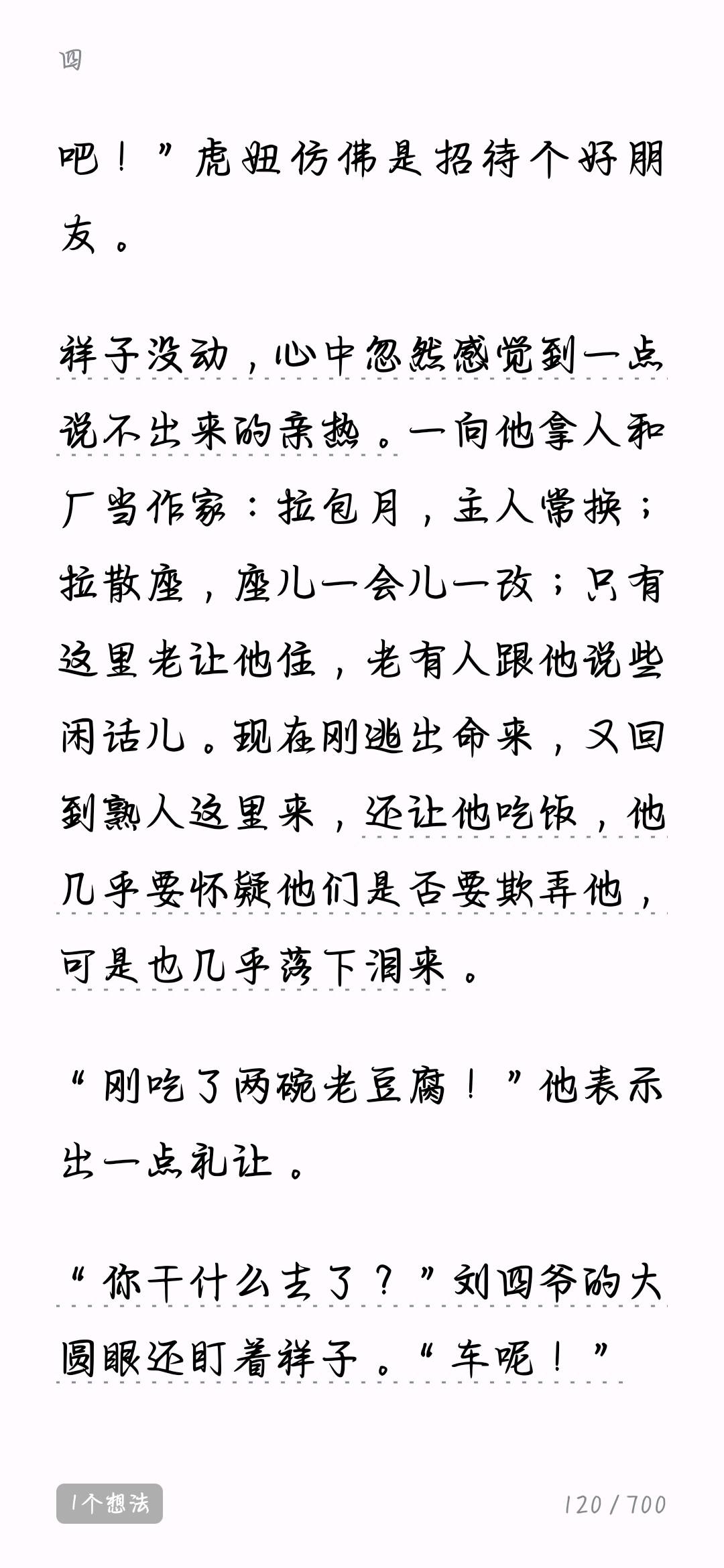 四

吧！”虎妞仿佛是招待个好朋友。

祥子没动，心中忽然感觉到一点说不出来的亲热。一向他拿人和厂当作家：拉包月，主人常换；拉散座，座儿一会儿一改；只有这里老让他住，老有人跟他说些闲话儿。现在刚逃出命来，又回到熟人这里来，还让他吃饭，他几乎要怀疑他们是否要欺弄他，可是也几乎落下泪来。

“刚吃了两碗老豆腐！”他表示出一点礼让。

“你干什么去了？”刘四爷的大圆眼还盯着祥子。“车呢！”

1个想法

120 / 700